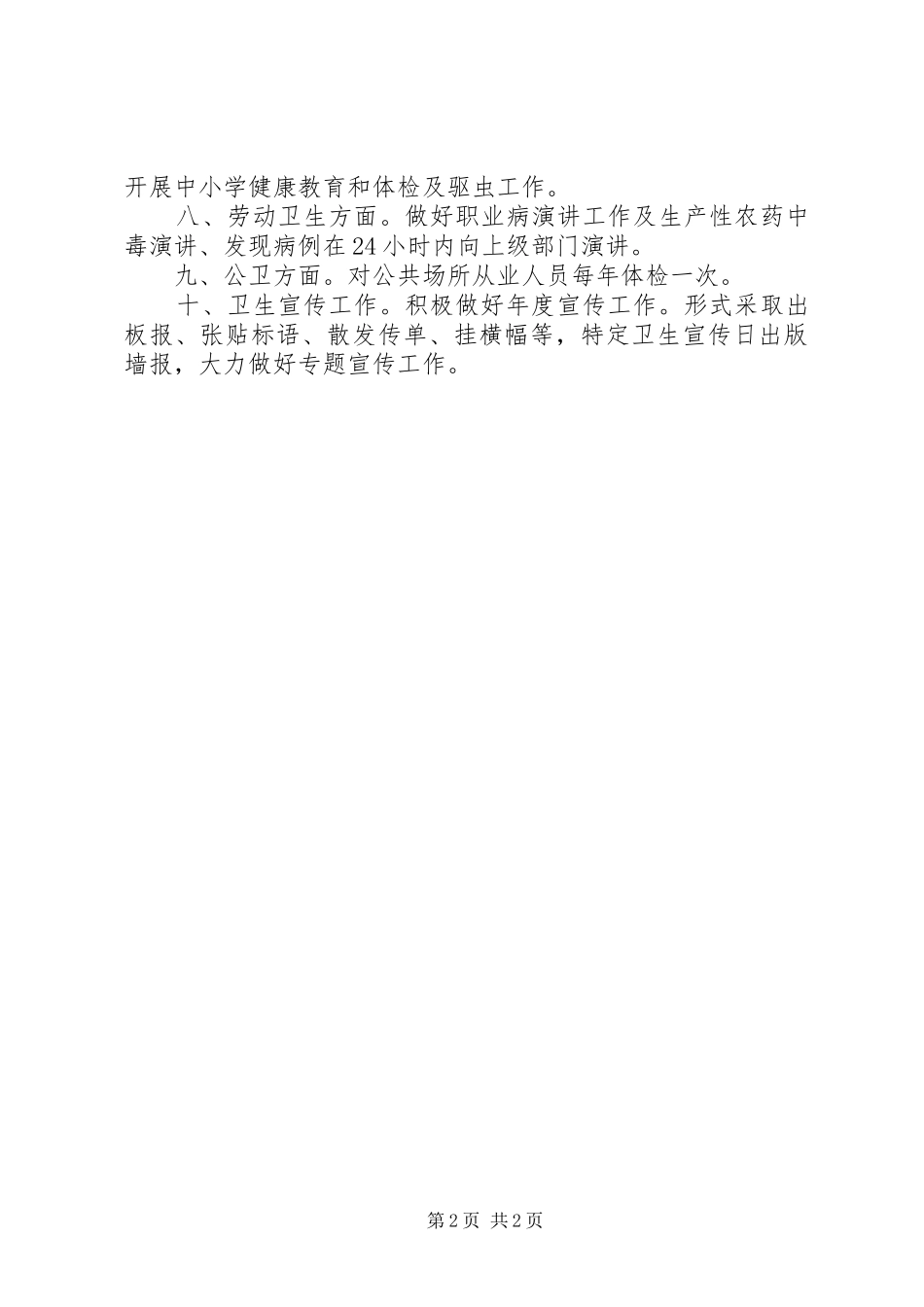 开展中小学健康教育和体检及驱虫工作。

八、劳动卫生方面。做好职业病演讲工作及生产性农药中毒演讲、发现病例在24小时内向上级部门演讲。

九、公卫方面。对公共场所从业人员每年体检一次。

十、卫生宣传工作。积极做好年度宣传工作。形式采取出板报、张贴标语、散发传单、挂横幅等，特定卫生宣传日出版墙报，大力做好专题宣传工作。

第2页 共2页